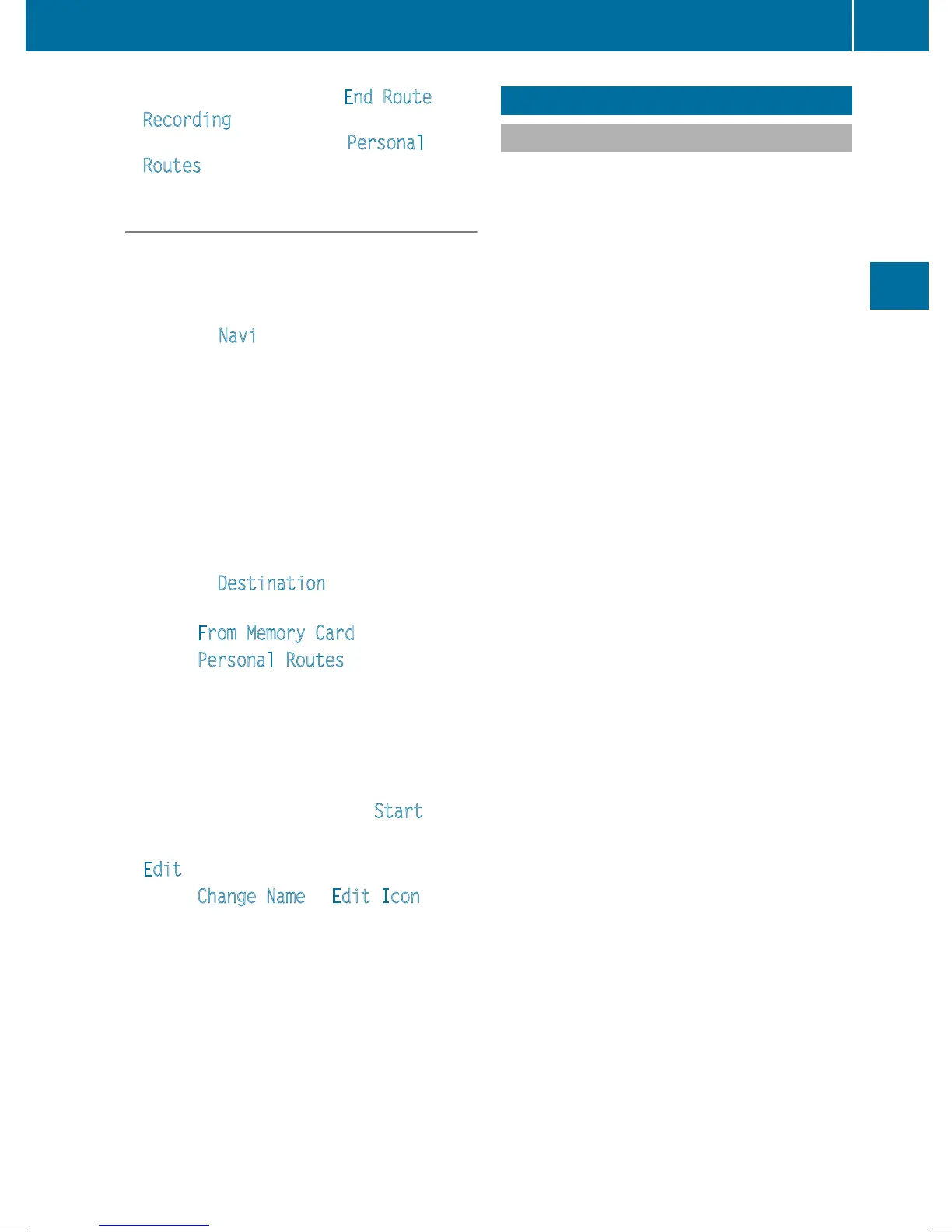 End Route Recording

Personal Routes

Navi

Destination

From Memory Card

Personal Routes

Start

Edit

Change Name

Edit Icon